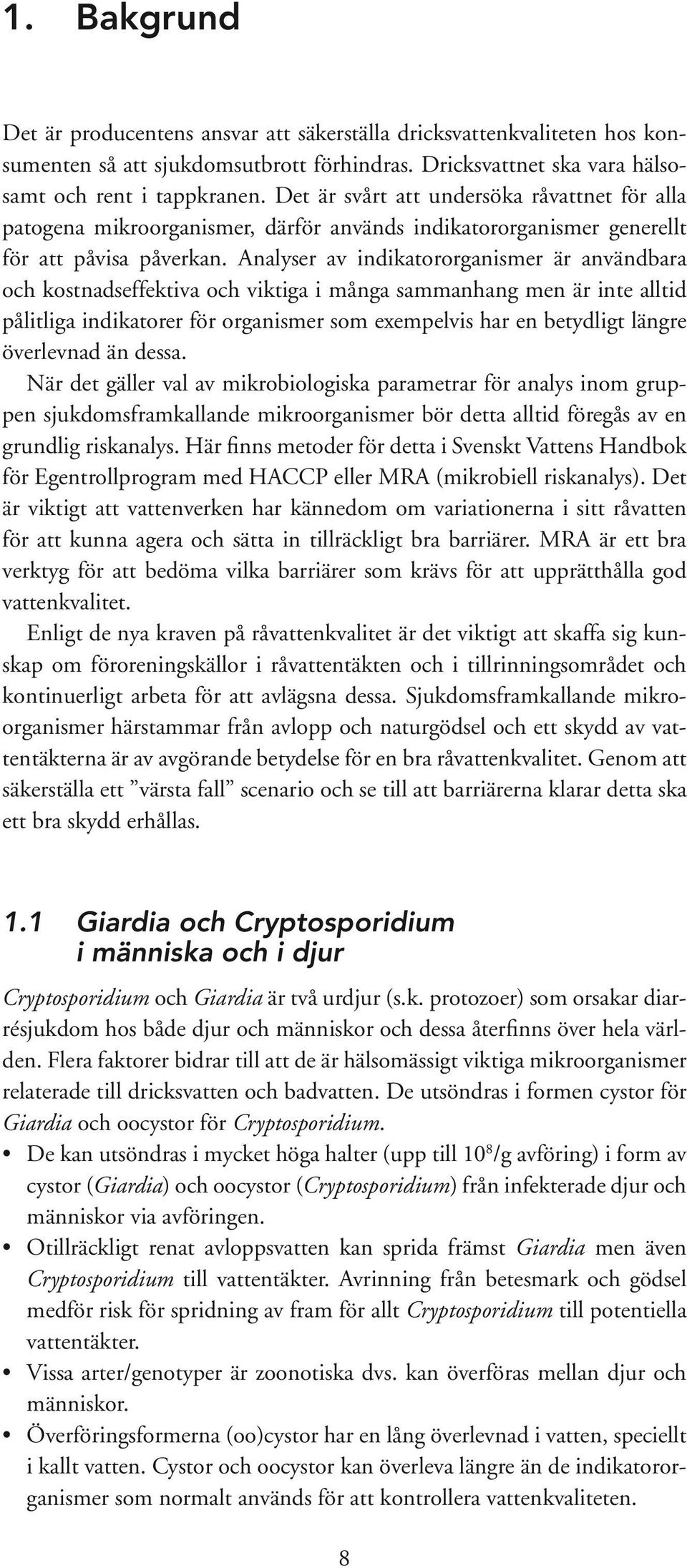 1. Bakgrund

Det är producentens ansvar att säkerställa dricksvattenkvaliteten hos konsumenten så att sjukdomsutbrott förhindras. Dricksvattnet ska vara hälsosamt och rent i tappkranen. Det är svårt att undersöka råvattnet för alla patogena mikroorganismer, därför används indikatororganismer generellt för att påvisa påverkan. Analyser av indikatororganismer är användbara och kostnadseffektiva och viktiga i många sammanhang men är inte alltid pålitliga indikatorer för organismer som exempelvis har en betydligt längre överlevnad än dessa.

När det gäller val av mikrobiologiska parametrar för analys inom gruppen sjukdomsframkallande mikroorganismer bör detta alltid föregås av en grundlig riskanalys. Här finns metoder för detta i Svenskt Vattens Handbok för Egentrollprogram med HACCP eller MRA (mikrobiell riskanalys). Det är viktigt att vattenverken har kännedom om variationerna i sitt råvatten för att kunna agera och sätta in tillräckligt bra barriärer. MRA är ett bra verktyg för att bedöma vilka barriärer som krävs för att upprätthålla god vattenkvalitet.

Enligt de nya kraven på råvattenkvalitet är det viktigt att skaffa sig kunskap om föroreningskällor i råvattentäkten och i tillrinningsområdet och kontinuerligt arbeta för att avlägsna dessa. Sjukdomsframkallande mikroorganismer härstammar från avlopp och naturgödsel och ett skydd av vattentäkterna är av avgörande betydelse för en bra råvattenkvalitet. Genom att säkerställa ett ”värsta fall” scenario och se till att barriärerna klarar detta ska ett bra skydd erhållas.

1.1 Giardia och Cryptosporidium i människa och i djur

Cryptosporidium och Giardia är två urdjur (s.k. protozoer) som orsakar diarrésjukdom hos både djur och människor och dessa återfinns över hela världen. Flera faktorer bidrar till att de är hälsomässigt viktiga mikroorganismer relaterade till dricksvatten och badvatten. De utsöndras i formen cystor för Giardia och oocystor för Cryptosporidium.

• De kan utsöndras i mycket höga halter (upp till $10^8$/g avföring) i form av cystor (Giardia) och oocystor (Cryptosporidium) från infekterade djur och människor via avföringen.
• Otillräckligt renat avloppsvatten kan sprida främst Giardia men även Cryptosporidium till vattentäkter. Avrinning från betesmark och gödsel medför risk för spridning av fram för allt Cryptosporidium till potentiella vattentäkter.
• Vissa arter/genotyper är zoonotiska dvs. kan överföras mellan djur och människor.
• Överföringsformerna (oo)cystor har en lång överlevnad i vatten, speciellt i kallt vatten. Cystor och oocystor kan överleva längre än de indikatororganismer som normalt används för att kontrollera vattenkvaliteten.

8